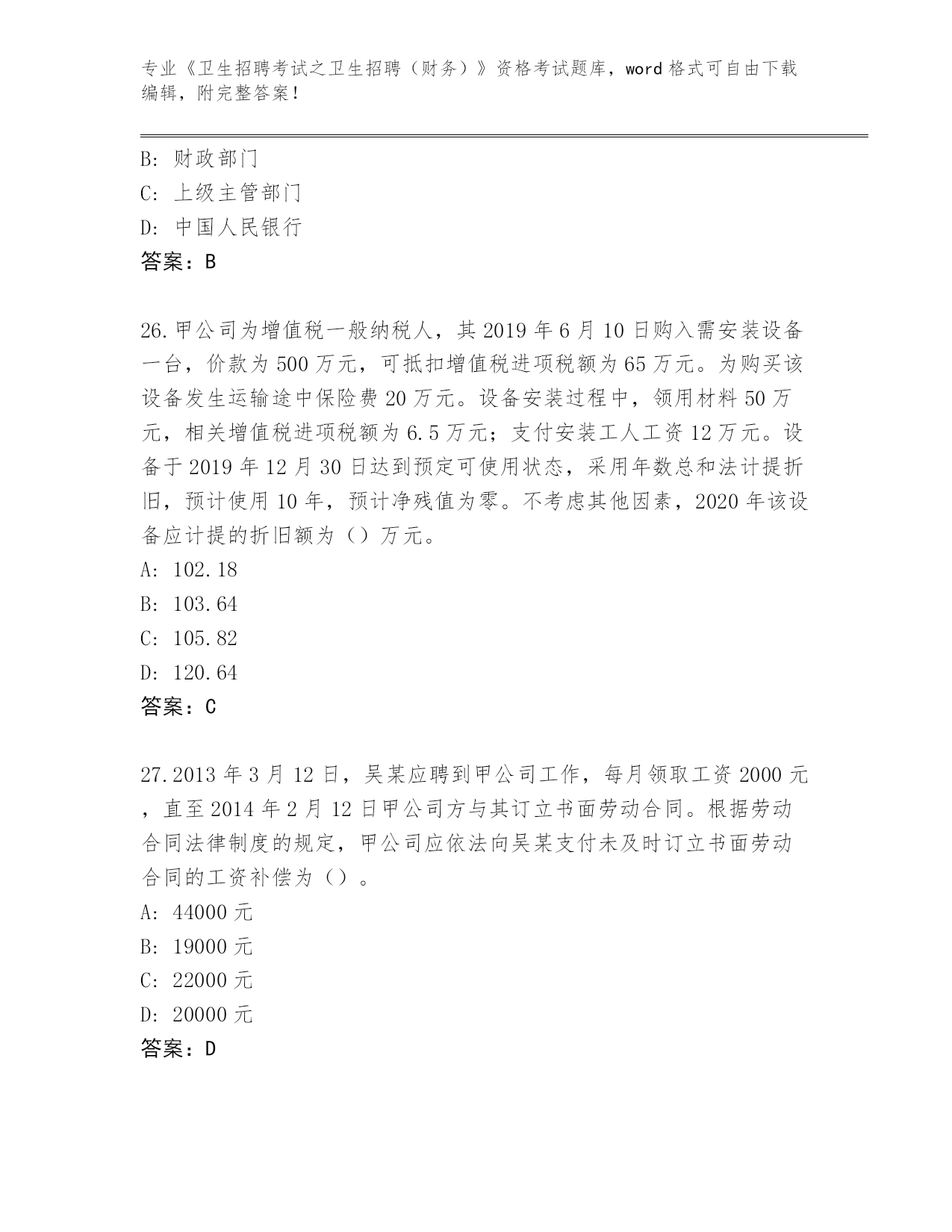 专业《卫生招聘考试之卫生招聘（财务）》资格考试题库，word 格式可自由下载编辑，附完整答案！

B: 财政部门
C: 上级主管部门
D: 中国人民银行
答案：B

26.甲公司为增值税一般纳税人，其 2019 年 6 月 10 日购入需安装设备一台，价款为 500 万元，可抵扣增值税进项税额为 65 万元。为购买该设备发生运输途中保险费 20 万元。设备安装过程中，领用材料 50 万元，相关增值税进项税额为 6.5 万元；支付安装工人工资 12 万元。设备于 2019 年 12 月 30 日达到预定可使用状态，采用年数总和法计提折旧，预计使用 10 年，预计净残值为零。不考虑其他因素，2020 年该设备应计提的折旧额为（）万元。
A: 102.18
B: 103.64
C: 105.82
D: 120.64
答案：C

27.2013 年 3 月 12 日，吴某应聘到甲公司工作，每月领取工资 2000 元，直至 2014 年 2 月 12 日甲公司方与其订立书面劳动合同。根据劳动合同法律制度的规定，甲公司应依法向吴某支付未及时订立书面劳动合同的工资补偿为（）。
A: 44000 元
B: 19000 元
C: 22000 元
D: 20000 元
答案：D